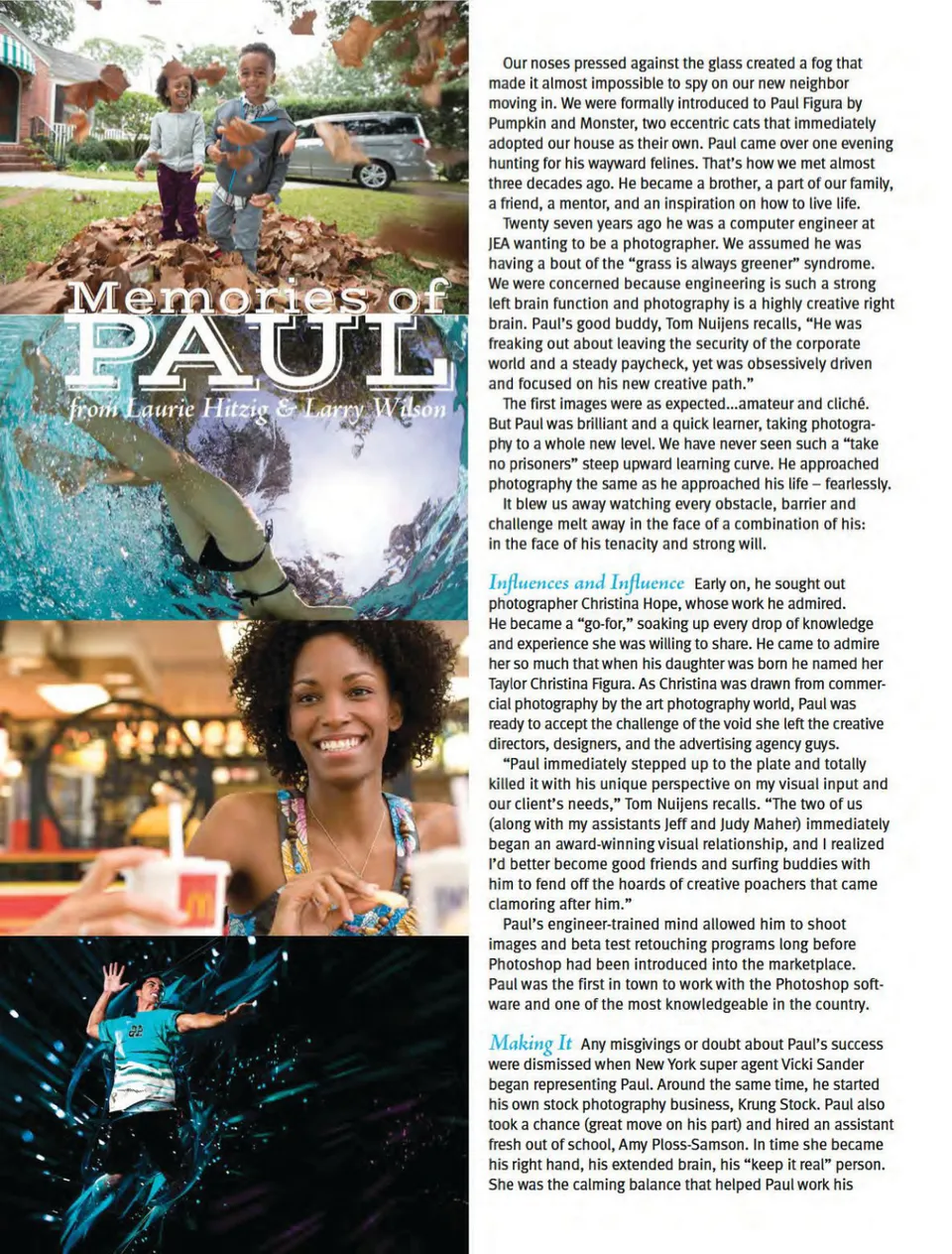 Memories of PAUL
from Laurie Hitzig & Larry Wilson

Our noses pressed against the glass created a fog that made it almost impossible to spy on our new neighbor moving in. We were formally introduced to Paul Figura by Pumpkin and Monster, two eccentric cats that immediately adopted our house as their own. Paul came over one evening hunting for his wayward felines. That's how we met almost three decades ago. He became a brother, a part of our family, a friend, a mentor, and an inspiration on how to live life.

Twenty seven years ago he was a computer engineer at JEA wanting to be a photographer. We assumed he was having a bout of the "grass is always greener" syndrome. We were concerned because engineering is such a strong left brain function and photography is a highly creative right brain. Paul's good buddy, Tom Nuijens recalls, "He was freaking out about leaving the security of the corporate world and a steady paycheck, yet was obsessively driven and focused on his new creative path."

The first images were as expected...amateur and cliché. But Paul was brilliant and a quick learner, taking photography to a whole new level. We have never seen such a "take no prisoners" steep upward learning curve. He approached photography the same as he approached his life – fearlessly.

It blew us away watching every obstacle, barrier and challenge melt away in the face of a combination of his: in the face of his tenacity and strong will.

Influences and Influence Early on, he sought out photographer Christina Hope, whose work he admired. He became a "go-for," soaking up every drop of knowledge and experience she was willing to share. He came to admire her so much that when his daughter was born he named her Taylor Christina Figura. As Christina was drawn from commercial photography by the art photography world, Paul was ready to accept the challenge of the void she left the creative directors, designers, and the advertising agency guys.

"Paul immediately stepped up to the plate and totally killed it with his unique perspective on my visual input and our client's needs," Tom Nuijens recalls. "The two of us (along with my assistants Jeff and Judy Maher) immediately began an award-winning visual relationship, and I realized I'd better become good friends and surfing buddies with him to fend off the hoards of creative poachers that came clamoring after him."

Paul's engineer-trained mind allowed him to shoot images and beta test retouching programs long before Photoshop had been introduced into the marketplace. Paul was the first in town to work with the Photoshop software and one of the most knowledgeable in the country.

Making It Any misgivings or doubt about Paul's success were dismissed when New York super agent Vicki Sander began representing Paul. Around the same time, he started his own stock photography business, Krung Stock. Paul also took a chance (great move on his part) and hired an assistant fresh out of school, Amy Ploss-Samson. In time she became his right hand, his extended brain, his "keep it real" person. She was the calming balance that helped Paul work his